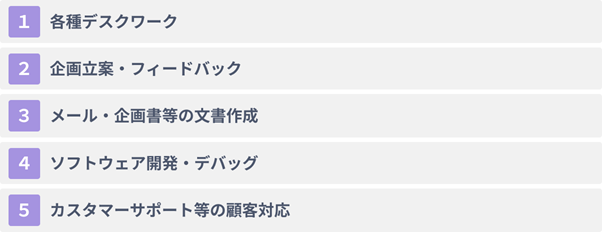 1 各種デスクワーク

2 企画立案・フィードバック

3 メール・企画書等の文書作成

4 ソフトウェア開発・デバッグ

5 カスタマーサポート等の顧客対応